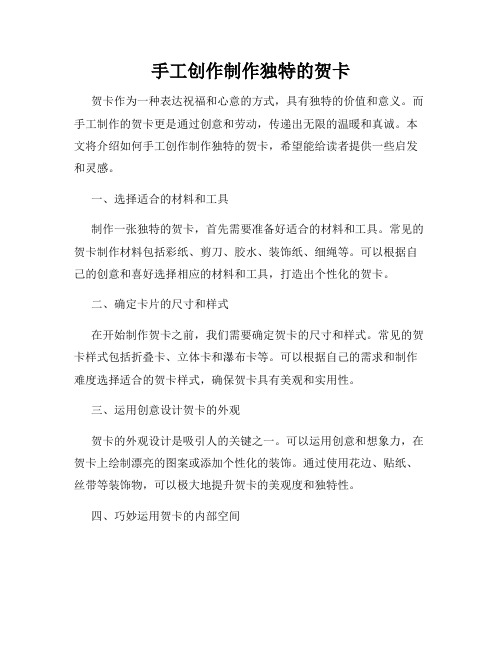 手工创作制作独特的贺卡

贺卡作为一种表达祝福和心意的方式，具有独特的价值和意义。而手工制作的贺卡更是通过创意和劳动，传递出无限的温暖和真诚。本文将介绍如何手工创作制作独特的贺卡，希望能给读者提供一些启发和灵感。

一、选择适合的材料和工具

制作一张独特的贺卡，首先需要准备好适合的材料和工具。常见的贺卡制作材料包括彩纸、剪刀、胶水、装饰纸、细绳等。可以根据自己的创意和喜好选择相应的材料和工具，打造出个性化的贺卡。

二、确定卡片的尺寸和样式

在开始制作贺卡之前，我们需要确定贺卡的尺寸和样式。常见的贺卡样式包括折叠卡、立体卡和瀑布卡等。可以根据自己的需求和制作难度选择适合的贺卡样式，确保贺卡具有美观和实用性。

三、运用创意设计贺卡的外观

贺卡的外观设计是吸引人的关键之一。可以运用创意和想象力，在贺卡上绘制漂亮的图案或添加个性化的装饰。通过使用花边、贴纸、丝带等装饰物，可以极大地提升贺卡的美观度和独特性。

四、巧妙运用贺卡的内部空间